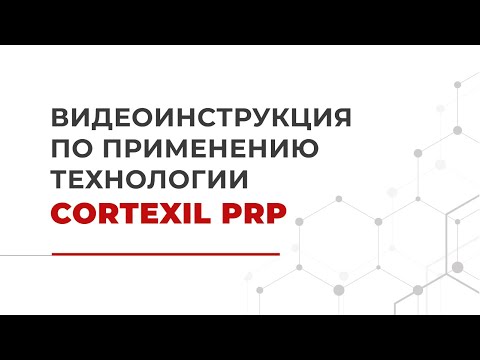 ВИДЕОИНСТРУКЦИЯ
ПО ПРИМЕНЕНИЮ
ТЕХНОЛОГИИ
CORTEXIL PRP